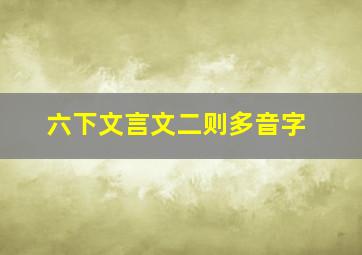 六下文言文二则多音字